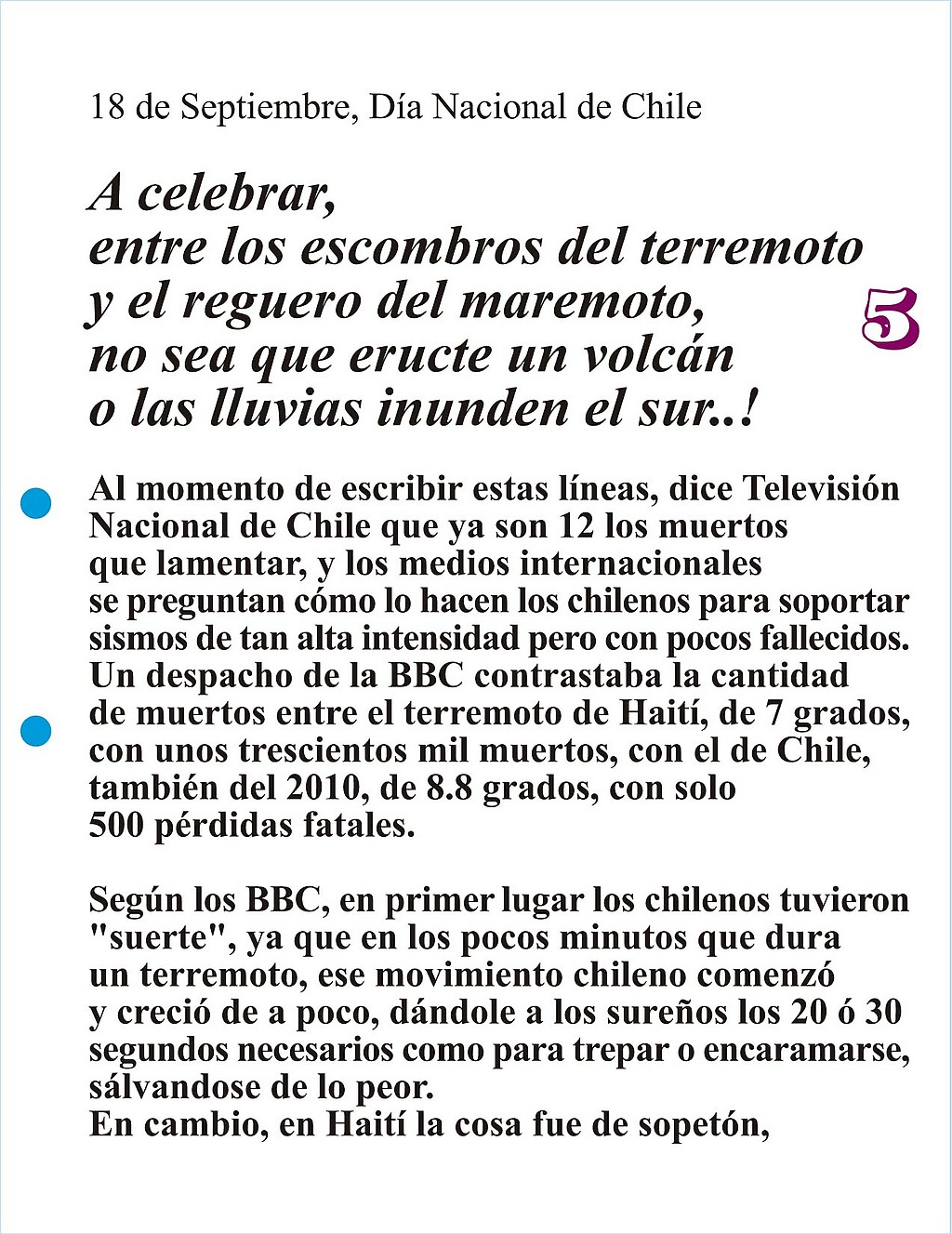 18 de Septiembre, Día Nacional de Chile

A celebrar, entre los escombros del terremoto y el reguero del maremoto, no sea que eructe un volcán o las lluvias inunden el sur..!

5

Al momento de escribir estas líneas, dice Televisión Nacional de Chile que ya son 12 los muertos que lamentar, y los medios internacionales se preguntan cómo lo hacen los chilenos para soportar sismos de tan alta intensidad pero con pocos fallecidos. Un despacho de la BBC contrastaba la cantidad de muertos entre el terremoto de Haití, de 7 grados, con unos trescientos mil muertos, con el de Chile, también del 2010, de 8.8 grados, con solo 500 pérdidas fatales.

Según los BBC, en primer lugar los chilenos tuvieron "suerte", ya que en los pocos minutos que dura un terremoto, ese movimiento chileno comenzó y creció de a poco, dándole a los sureños los 20 ó 30 segundos necesarios como para trepar o encaramarse, sálvandose de lo peor.
En cambio, en Haití la cosa fue de sopetón,